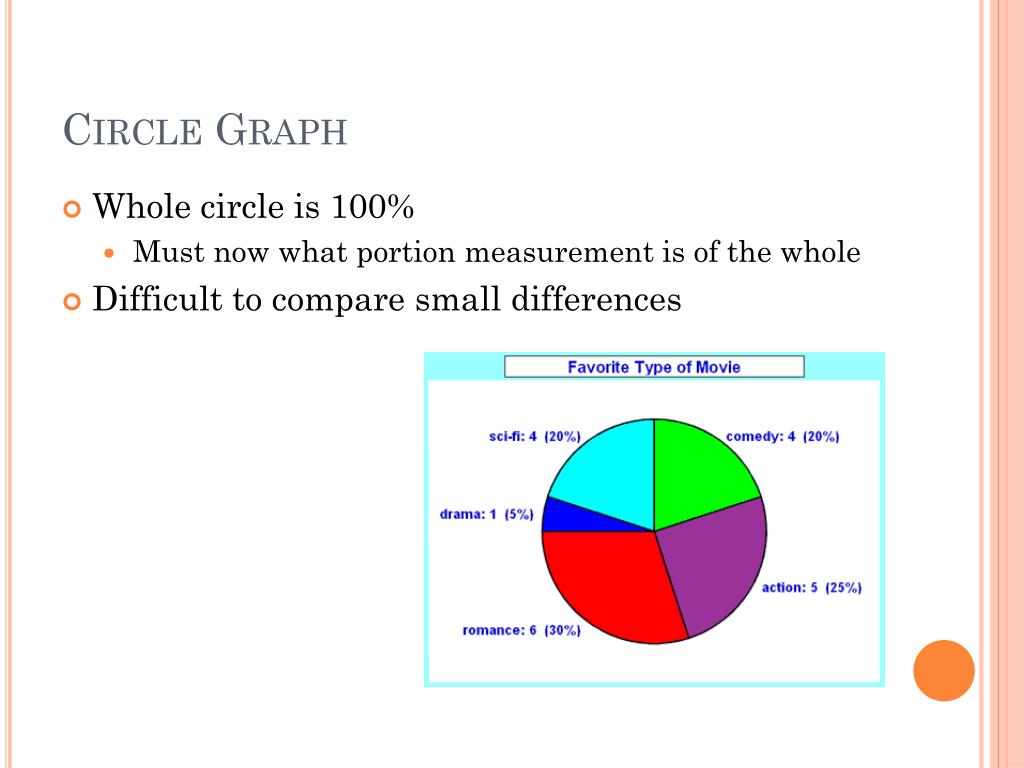 CIRCLE GRAPH

Whole circle is 100%

Must now what portion measurement is of the whole

Difficult to compare small differences

Favorite Type of Movie

sci-fi: 4 (20%)

comedy: 4 (20%)

drama: 1 (5%)

action: 5 (25%)

romance: 6 (30%)